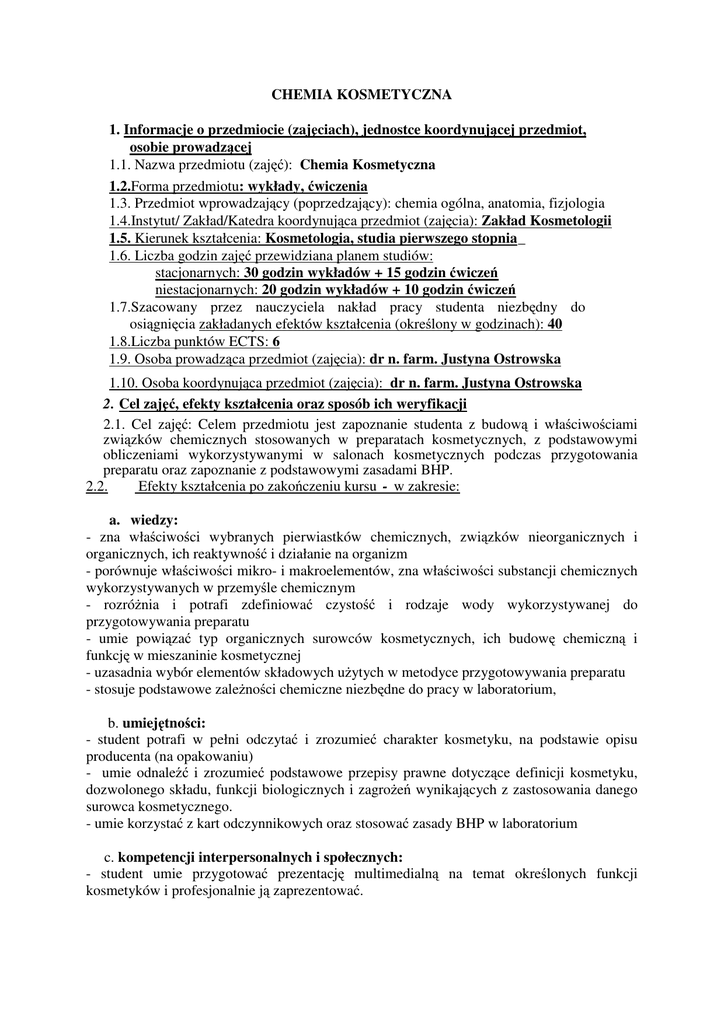 CHEMIA KOSMETYCZNA

1. Informacje o przedmiocie (zajęciach), jednostce koordynującej przedmiot, osobie prowadzącej

1.1. Nazwa przedmiotu (zajęć): Chemia Kosmetyczna

1.2.Forma przedmiotu: wykłady, ćwiczenia

1.3. Przedmiot wprowadzający (poprzedzający): chemia ogólna, anatomia, fizjologia

1.4.Instytut/ Zakład/Katedra koordynująca przedmiot (zajęcia): Zakład Kosmetologii

1.5. Kierunek kształcenia: Kosmetologia, studia pierwszego stopnia

1.6. Liczba godzin zajęć przewidziana planem studiów:
stacjonarnych: 30 godzin wykładów + 15 godzin ćwiczeń
niestacjonarnych: 20 godzin wykładów + 10 godzin ćwiczeń

1.7.Szacowany przez nauczyciela nakład pracy studenta niezbędny do osiągnięcia zakładanych efektów kształcenia (określony w godzinach): 40

1.8.Liczba punktów ECTS: 6

1.9. Osoba prowadząca przedmiot (zajęcia): dr n. farm. Justyna Ostrowska

1.10. Osoba koordynująca przedmiot (zajęcia): dr n. farm. Justyna Ostrowska

2. Cel zajęć, efekty kształcenia oraz sposób ich weryfikacji

2.1. Cel zajęć: Celem przedmiotu jest zapoznanie studenta z budową i właściwościami związków chemicznych stosowanych w preparatach kosmetycznych, z podstawowymi obliczeniami wykorzystywanymi w salonach kosmetycznych podczas przygotowania preparatu oraz zapoznanie z podstawowymi zasadami BHP.

2.2. Efekty kształcenia po zakończeniu kursu - w zakresie:

a. wiedzy:
- zna właściwości wybranych pierwiastków chemicznych, związków nieorganicznych i organicznych, ich reaktywność i działanie na organizm
- porównuje właściwości mikro- i makroelementów, zna właściwości substancji chemicznych wykorzystywanych w przemyśle chemicznym
- rozróżnia i potrafi zdefiniować czystość i rodzaje wody wykorzystywanej do przygotowywania preparatu
- umie powiązać typ organicznych surowców kosmetycznych, ich budowę chemiczną i funkcję w mieszaninie kosmetycznej
- uzasadnia wybór elementów składowych użytych w metodyce przygotowywania preparatu
- stosuje podstawowe zależności chemiczne niezbędne do pracy w laboratorium,

b. umiejętności:
- student potrafi w pełni odczytać i zrozumieć charakter kosmetyku, na podstawie opisu producenta (na opakowaniu)
- umie odnaleźć i zrozumieć podstawowe przepisy prawne dotyczące definicji kosmetyku, dozwolonego składu, funkcji biologicznych i zagrożeń wynikających z zastosowania danego surowca kosmetycznego.
- umie korzystać z kart odczynnikowych oraz stosować zasady BHP w laboratorium

c. kompetencji interpersonalnych i społecznych:
- student umie przygotować prezentację multimedialną na temat określonych funkcji kosmetyków i profesjonalnie ją zaprezentować.